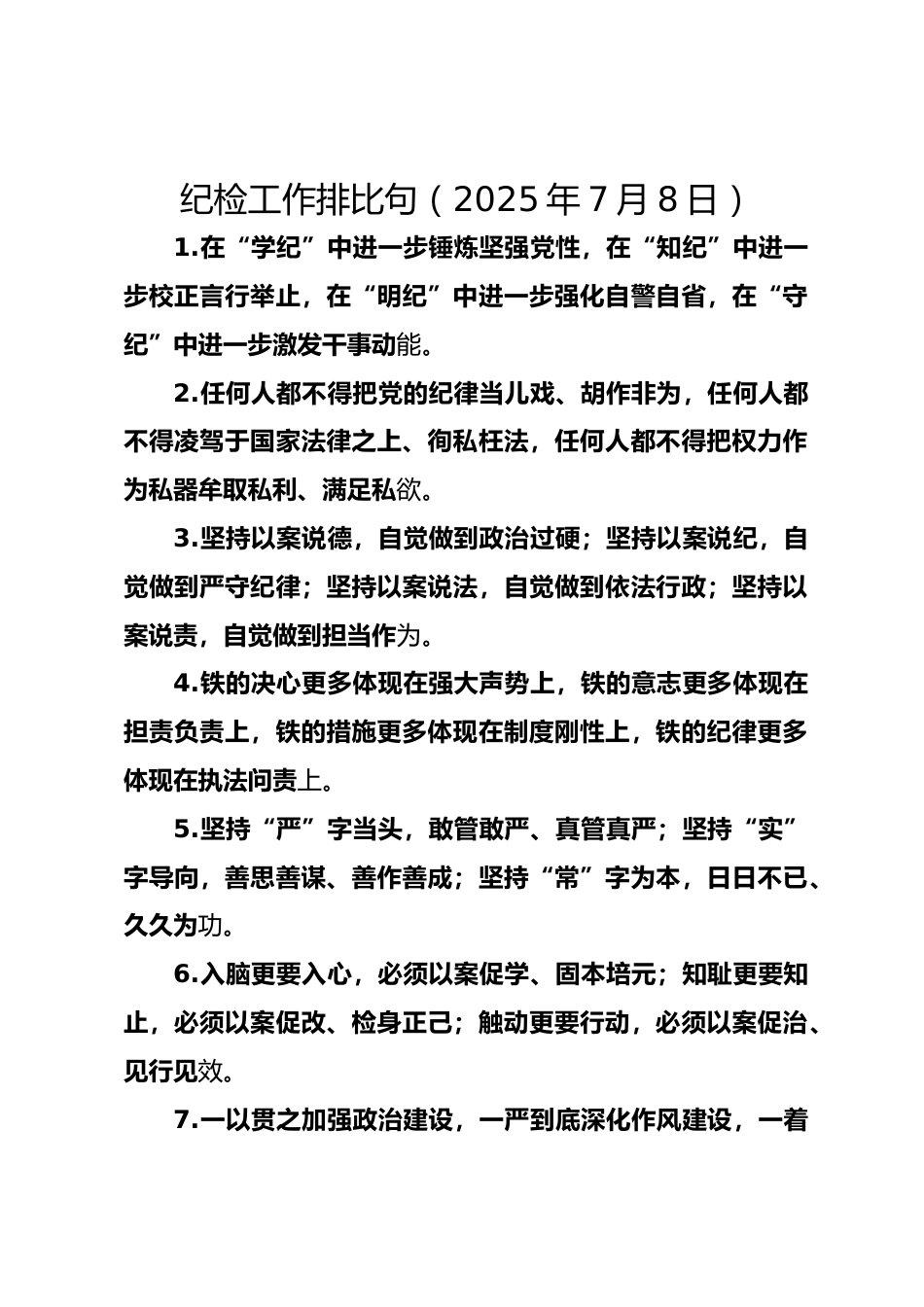 纪检工作排比句（2025年7月8日）

1.在“学纪”中进一步锤炼坚强党性，在“知纪”中进一步校正言行举止，在“明纪”中进一步强化自警自省，在“守纪”中进一步激发干事动能。

2.任何人都不得把党的纪律当儿戏、胡作非为，任何人都不得凌驾于国家法律之上、徇私枉法，任何人都不得把权力作为私器牟取私利、满足私欲。

3.坚持以案说德，自觉做到政治过硬；坚持以案说纪，自觉做到严守纪律；坚持以案说法，自觉做到依法行政；坚持以案说责，自觉做到担当作为。

4.铁的决心更多体现在强大声势上，铁的意志更多体现在担责负责上，铁的措施更多体现在制度刚性上，铁的纪律更多体现在执法问责上。

5.坚持“严”字当头，敢管敢严、真管真严；坚持“实”字导向，善思善谋、善作善成；坚持“常”字为本，日日不已、久久为功。

6.入脑更要入心，必须以案促学、固本培元；知耻更要知止，必须以案促改、检身正己；触动更要行动，必须以案促治、见行见效。

7.一以贯之加强政治建设，一严到底深化作风建设，一着